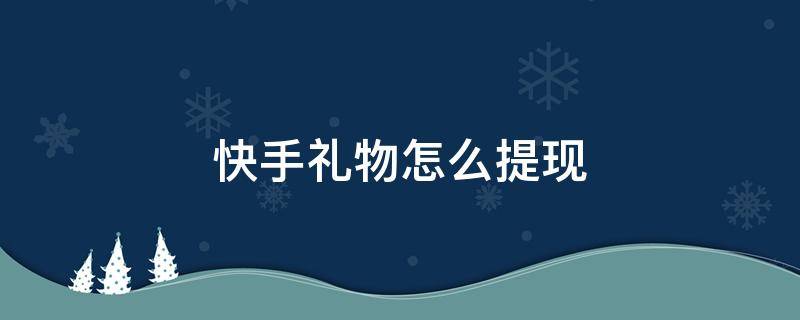 快手礼物怎么提现